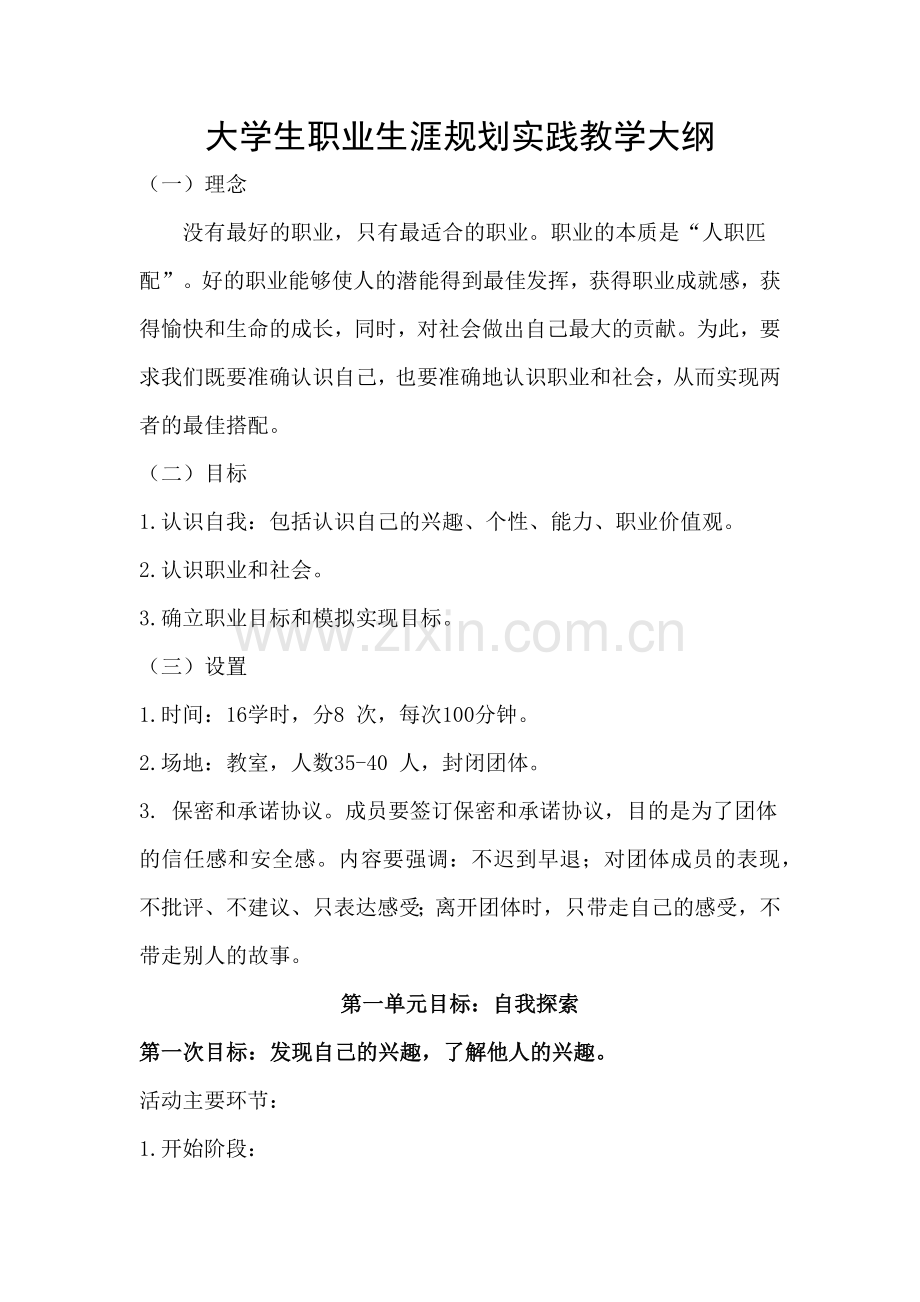 大学生职业生涯规划实践教学大纲

（一）理念

没有最好的职业，只有最适合的职业。职业的本质是“人职匹配”。好的职业能够使人的潜能得到最佳发挥，获得职业成就感，获得愉快和生命的成长，同时，对社会做出自己最大的贡献。为此，要求我们既要准确认识自己，也要准确地认识职业和社会，从而实现两者的最佳搭配。

（二）目标

1.认识自我：包括认识自己的兴趣、个性、能力、职业价值观。

2.认识职业和社会。

3.确立职业目标和模拟实现目标。

www.zixin.com.cn

（三）设置

1.时间：16学时，分8 次，每次100分钟。

2.场地：教室，人数35-40 人，封闭团体。

3. 保密和承诺协议。成员要签订保密和承诺协议，目的是为了团体的信任感和安全感。内容要强调：不迟到早退；对团体成员的表现，不批评、不建议、只表达感受；离开团体时，只带走自己的感受，不带走别人的故事。

第一单元目标：自我探索

第一次目标：发现自己的兴趣，了解他人的兴趣。

活动主要环节：

1.开始阶段：